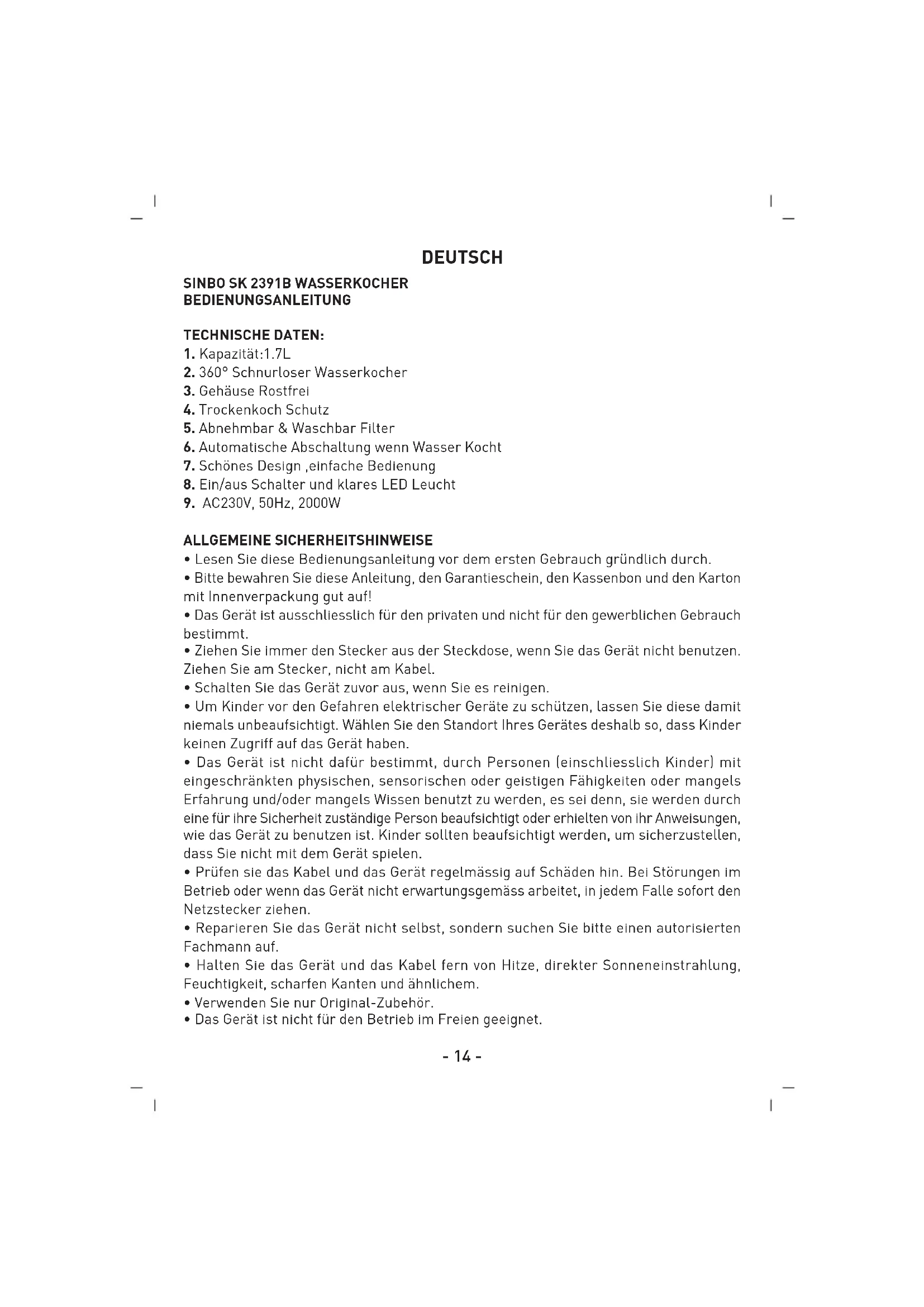 DEUTSCH

SINBO SK 2391B WASSERKOCHER
BEDIENUNGSANLEITUNG

TECHNISCHE DATEN:
1. Kapazität:1.7L
2. 360° Schnurloser Wasserkocher
3. Gehäuse Rostfrei
4. Trockenkoch Schutz
5. Abnehmbar & Waschbar Filter
6. Automatische Abschaltung wenn Wasser Kocht
7. Schönes Design ,einfache Bedienung
8. Ein/aus Schalter und klares LED Leucht
9. AC230V, 50Hz, 2000W

ALLGEMEINE SICHERHEITSHINWEISE
• Lesen Sie diese Bedienungsanleitung vor dem ersten Gebrauch gründlich durch.
• Bitte bewahren Sie diese Anleitung, den Garantieschein, den Kassenbon und den Karton mit Innenverpackung gut auf!
• Das Gerät ist ausschliesslich für den privaten und nicht für den gewerblichen Gebrauch bestimmt.
• Ziehen Sie immer den Stecker aus der Steckdose, wenn Sie das Gerät nicht benutzen. Ziehen Sie am Stecker, nicht am Kabel.
• Schalten Sie das Gerät zuvor aus, wenn Sie es reinigen.
• Um Kinder vor den Gefahren elektrischer Geräte zu schützen, lassen Sie diese damit niemals unbeaufsichtigt. Wählen Sie den Standort Ihres Gerätes deshalb so, dass Kinder keinen Zugriff auf das Gerät haben.
• Das Gerät ist nicht dafür bestimmt, durch Personen (einschliesslich Kinder) mit eingeschränkten physischen, sensorischen oder geistigen Fähigkeiten oder mangels Erfahrung und/oder mangels Wissen benutzt zu werden, es sei denn, sie werden durch eine für ihre Sicherheit zuständige Person beaufsichtigt oder erhielten von ihr Anweisungen, wie das Gerät zu benutzen ist. Kinder sollten beaufsichtigt werden, um sicherzustellen, dass Sie nicht mit dem Gerät spielen.
• Prüfen sie das Kabel und das Gerät regelmässig auf Schäden hin. Bei Störungen im Betrieb oder wenn das Gerät nicht erwartungsgemäss arbeitet, in jedem Falle sofort den Netzstecker ziehen.
• Reparieren Sie das Gerät nicht selbst, sondern suchen Sie bitte einen autorisierten Fachmann auf.
• Halten Sie das Gerät und das Kabel fern von Hitze, direkter Sonneneinstrahlung, Feuchtigkeit, scharfen Kanten und ähnlichem.
• Verwenden Sie nur Original-Zubehör.
• Das Gerät ist nicht für den Betrieb im Freien geeignet.

- 14 -